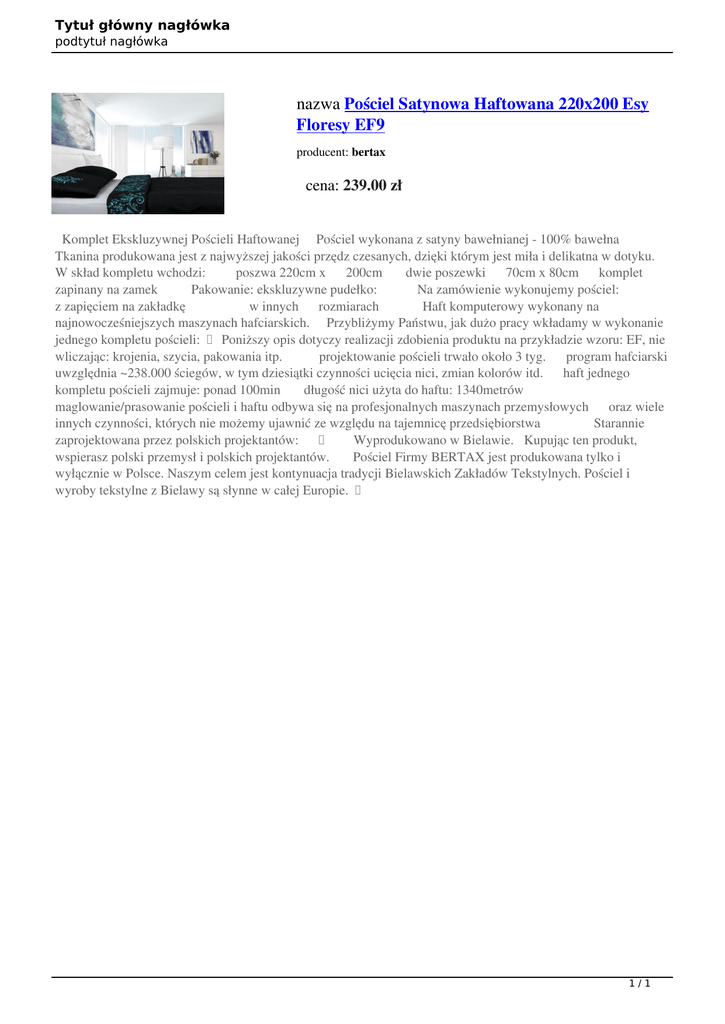 Tytuł główny nagłówka
podtytuł nagłówka

nazwa Pościel Satynowa Haftowana 220x200 Esy Floresy EF9

producent: bertax

cena: 239.00 zł

Komplet Ekskluzywnej Pościeli Haftowanej Pościel wykonana z satyny bawełnianej - 100% bawełna Tkanina produkowana jest z najwyższej jakości przędz czesanych, dzięki którym jest miła i delikatna w dotyku. W skład kompletu wchodzi: poszwa 220cm x 200cm dwie poszewki 70cm x 80cm komplet zapinany na zamek Pakowanie: ekskluzywne pudełko: Na zamówienie wykonujemy pościel: z zapięciem na zakładkę w innych rozmiarach Haft komputerowy wykonany na najnowocześniejszych maszynach hafciarskich. Przybliżymy Państwu, jak dużo pracy wkładamy w wykonanie jednego kompletu pościeli:  Poniższy opis dotyczy realizacji zdobienia produktu na przykładzie wzoru: EF, nie wliczając: krojenia, szycia, pakowania itp. projektowanie pościeli trwało około 3 tyg. program hafciarski uwzględnia ~238.000 ściegów, w tym dziesiątki czynności ucięcia nici, zmian kolorów itd. haft jednego kompletu pościeli zajmuje: ponad 100min długość nici użyta do haftu: 1340metrów maglowanie/prasowanie pościeli i haftu odbywa się na profesjonalnych maszynach przemysłowych oraz wiele innych czynności, których nie możemy ujawnić ze względu na tajemnicę przedsiębiorstwa Starannie zaprojektowana przez polskich projektantów:  Wyprodukowano w Bielawie. Kupując ten produkt, wspierasz polski przemysł i polskich projektantów. Pościel Firmy BERTAX jest produkowana tylko i wyłącznie w Polsce. Naszym celem jest kontynuacja tradycji Bielawskich Zakładów Tekstylnych. Pościel i wyroby tekstylne z Bielawy są słynne w całej Europie. 

1 / 1